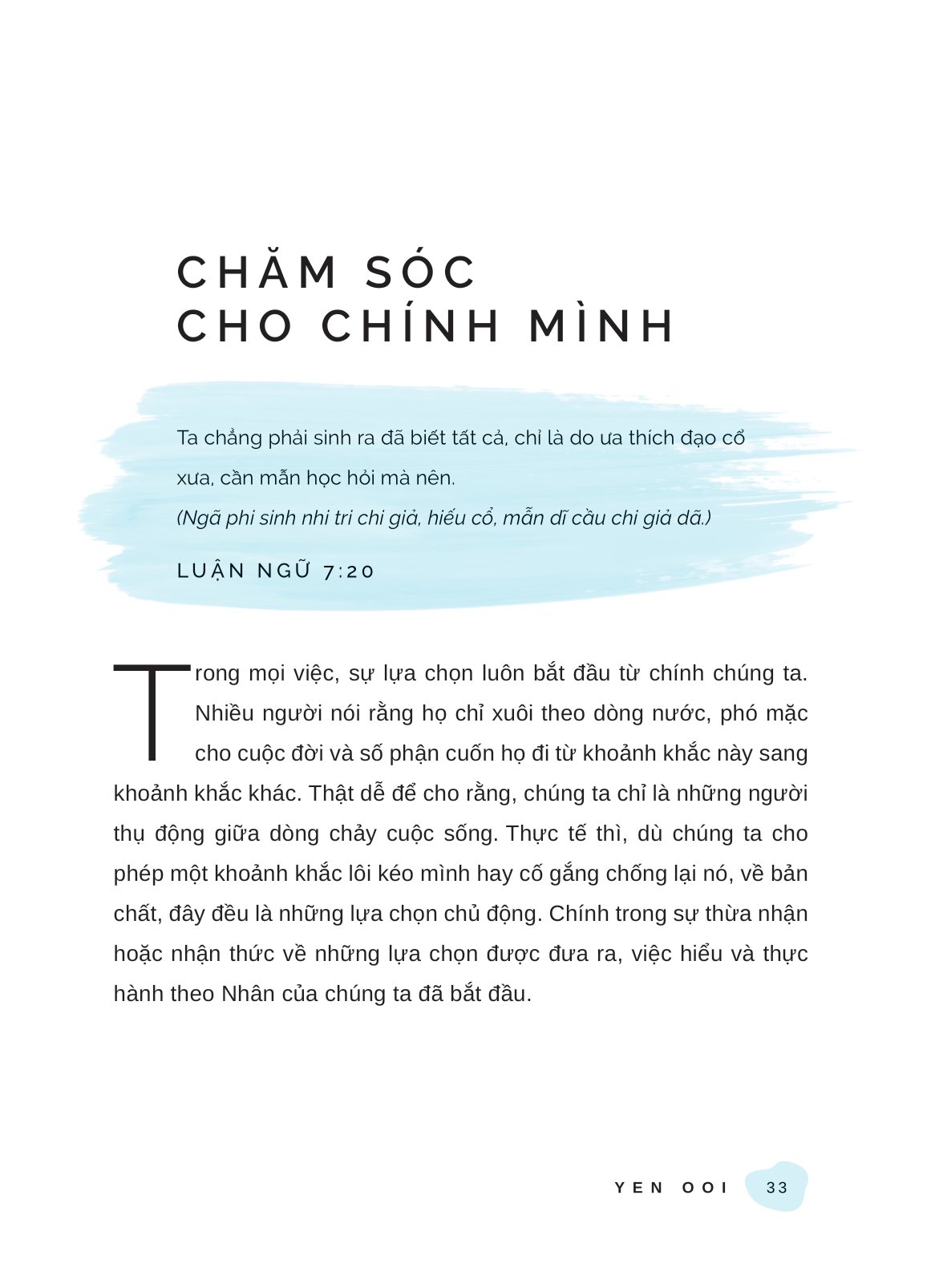 CHĂM SÓC
CHO CHÍNH MÌNH

Ta chẳng phải sinh ra đã biết tất cả, chỉ là do ưa thích đạo cổ xưa, cần mẫn học hỏi mà nên.
(Ngã phi sinh nhi tri chi giả, hiếu cổ, mẫn dĩ cầu chi giả dã.)

LUẬN NGỮ 7:20

Trong mọi việc, sự lựa chọn luôn bắt đầu từ chính chúng ta. Nhiều người nói rằng họ chỉ xuôi theo dòng nước, phó mặc cho cuộc đời và số phận cuốn họ đi từ khoảnh khắc này sang khoảnh khắc khác. Thật dễ để cho rằng, chúng ta chỉ là những người thụ động giữa dòng chảy cuộc sống. Thực tế thì, dù chúng ta cho phép một khoảnh khắc lôi kéo mình hay cố gắng chống lại nó, về bản chất, đây đều là những lựa chọn chủ động. Chính trong sự thừa nhận hoặc nhận thức về những lựa chọn được đưa ra, việc hiểu và thực hành theo Nhân của chúng ta đã bắt đầu.

YEN OOI 33